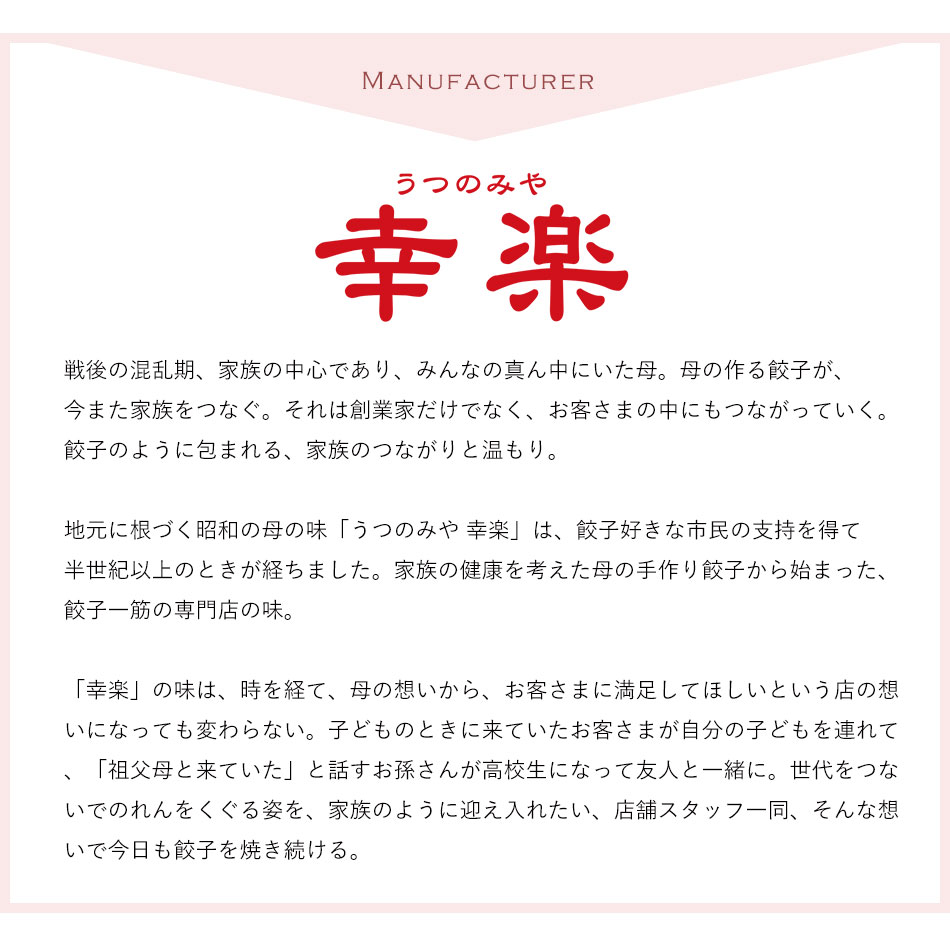 MANUFACTURER

うつのみや
幸楽

戦後の混乱期、家族の中心であり、みんなの真ん中にいた母。母の作る餃子が、今また家族をつなぐ。それは創業家だけでなく、お客さまの中にもつながっていく。餃子のように包まれる、家族のつながりと温もり。

地元に根づく昭和の母の味「うつのみや 幸楽」は、餃子好きな市民の支持を得て半世紀以上のときが経ちました。家族の健康を考えた母の手作り餃子から始まった、餃子一筋の専門店の味。

「幸楽」の味は、時を経て、母の想いから、お客さまに満足してほしいという店の想いになっても変わらない。子どものときに来ていたお客さまが自分の子どもを連れて、「祖父母と来ていた」と話すお孫さんが高校生になって友人と一緒に。世代をつないでのれんをくぐる姿を、家族のように迎え入れたい、店舗スタッフ一同、そんな想いで今日も餃子を焼き続ける。